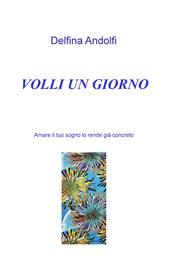 Delfina Andolfi

VOLLI UN GIORNO

Amare il tuo sogno lo rende già concreto